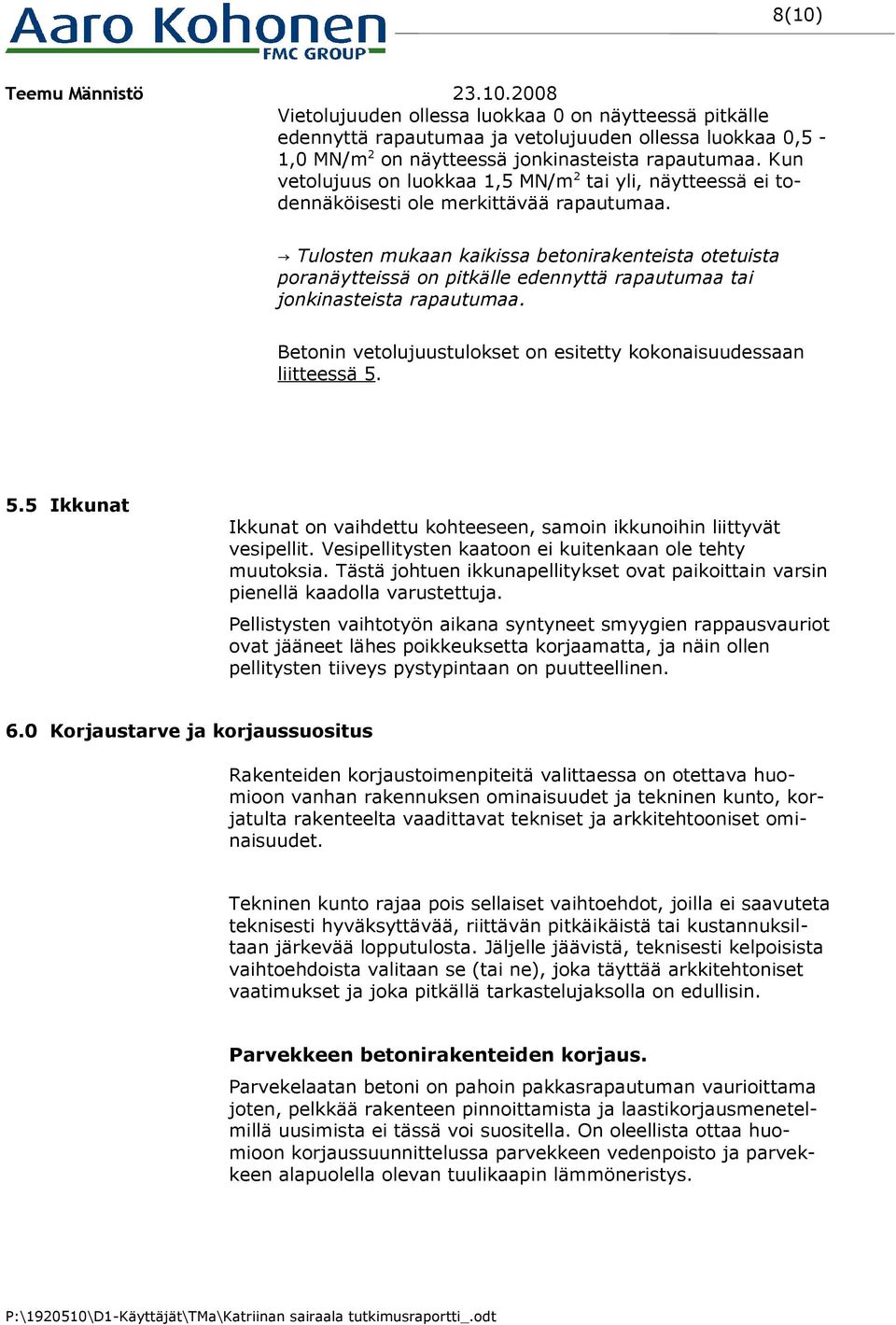 Aaro Kohonen
FMC GROUP

8(10)

Teemu Männistö 23.10.2008

Vietolujuuden ollessa luokkaa 0 on näytteessä pitkälle edennyttä rapautumaa ja vetolujuuden ollessa luokkaa 0,5 - 1,0 MN/m$^2$ on näytteessä jonkinasteista rapautumaa. Kun vetolujuus on luokkaa 1,5 MN/m$^2$ tai yli, näytteessä ei todennäköisesti ole merkittävää rapautumaa.

→ Tulosten mukaan kaikissa betonirakenteista otetuista poranäytteissä on pitkälle edennyttä rapautumaa tai jonkinasteista rapautumaa.

Betonin vetolujuustulokset on esitetty kokonaisuudessaan liitteessä 5.

5.5 Ikkunat

Ikkunat on vaihdettu kohteeseen, samoin ikkunoihin liittyvät vesipellit. Vesipellitysten kaatoon ei kuitenkaan ole tehty muutoksia. Tästä johtuen ikkunapellitykset ovat paikoittain varsin pienellä kaadolla varustettuja.

Pellistysten vaihtotyön aikana syntyneet smyygien rappausvauriot ovat jääneet lähes poikkeuksetta korjaamatta, ja näin ollen pellitysten tiiveys pystypintaan on puutteellinen.

6.0 Korjaustarve ja korjaussuositus

Rakenteiden korjaustoimenpiteitä valittaessa on otettava huomioon vanhan rakennuksen ominaisuudet ja tekninen kunto, korjatulta rakenteelta vaadittavat tekniset ja arkkitehtooniset ominaisuudet.

Tekninen kunto rajaa pois sellaiset vaihtoehdot, joilla ei saavuteta teknisesti hyväksyttävää, riittävän pitkäikäistä tai kustannuksiltaan järkevää lopputulosta. Jäljelle jäävistä, teknisesti kelpoisista vaihtoehdoista valitaan se (tai ne), joka täyttää arkkitehtoniset vaatimukset ja joka pitkällä tarkastelujaksolla on edullisin.

Parvekkeen betonirakenteiden korjaus.

Parvekelaatan betoni on pahoin pakkasrapautuman vaurioittama joten, pelkkää rakenteen pinnoittamista ja laastikorjausmenetelmillä uusimista ei tässä voi suositella. On oleellista ottaa huomioon korjaussuunnittelussa parvekkeen vedenpoisto ja parvekkeen alapuolella olevan tuulikaapin lämmöneristys.

P:\1920510\D1-Käyttäjät\TMa\Katriinan sairaala tutkimusraportti_.odt